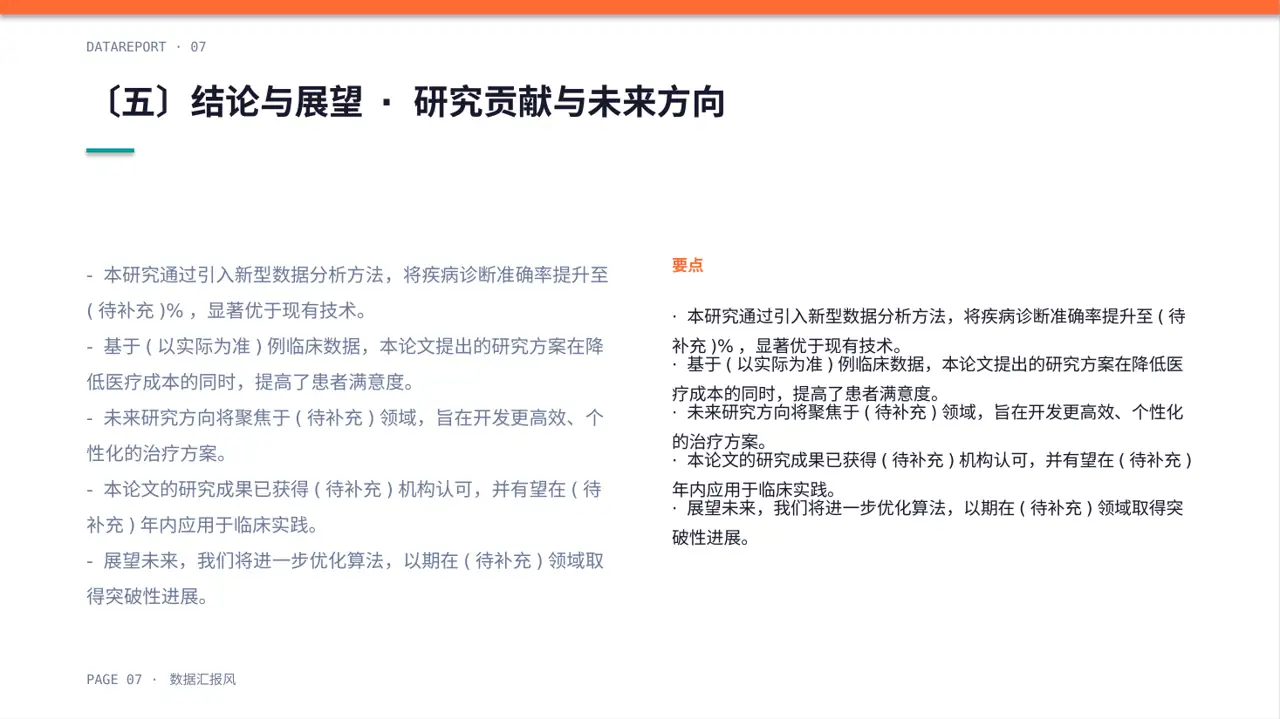 DATAREPORT · 07

〔五〕结论与展望 · 研究贡献与未来方向

- 本研究通过引入新型数据分析方法，将疾病诊断准确率提升至（待补充）%，显著优于现有技术。
- 基于（以实际为准）例临床数据，本论文提出的研究方案在降低医疗成本的同时，提高了患者满意度。
- 未来研究方向将聚焦于（待补充）领域，旨在开发更高效、个性化的治疗方案。
- 本论文的研究成果已获得（待补充）机构认可，并有望在（待补充）年内应用于临床实践。
- 展望未来，我们将进一步优化算法，以期在（待补充）领域取得突破性进展。

要点

· 本研究通过引入新型数据分析方法，将疾病诊断准确率提升至（待补充）%，显著优于现有技术。
· 基于（以实际为准）例临床数据，本论文提出的研究方案在降低医疗成本的同时，提高了患者满意度。
· 未来研究方向将聚焦于（待补充）领域，旨在开发更高效、个性化的治疗方案。
· 本论文的研究成果已获得（待补充）机构认可，并有望在（待补充）年内应用于临床实践。
· 展望未来，我们将进一步优化算法，以期在（待补充）领域取得突破性进展。

PAGE 07 · 数据汇报风